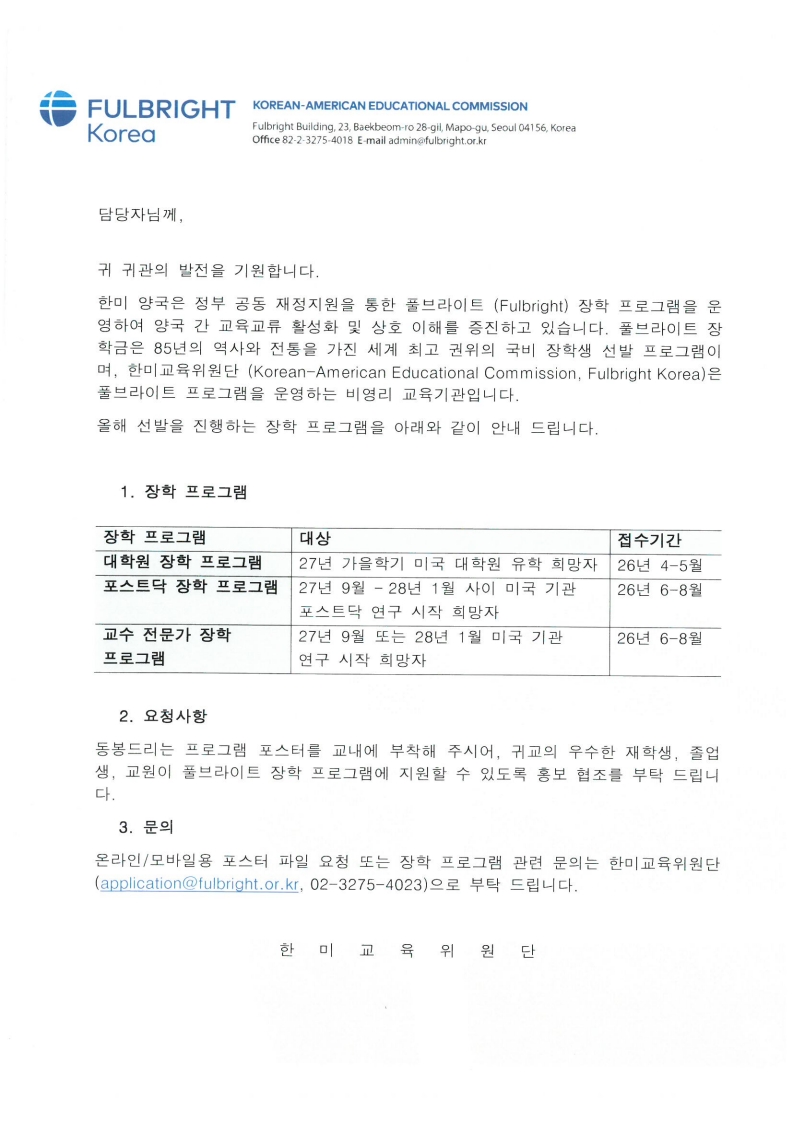 FULBRIGHT Korea

KOREAN-AMERICAN EDUCATIONAL COMMISSION

Fulbright Building, 23, Baekbeom-ro 28-gil, Mapo-gu, Seoul 04156, Korea
Office 82-2-3275-4018 E-mail admin@fulbright.or.kr

담당자님께,

귀 귀관의 발전을 기원합니다.

한미 양국은 정부 공동 재정지원을 통한 풀브라이트 (Fulbright) 장학 프로그램을 운영하여 양국 간 교육교류 활성화 및 상호 이해를 증진하고 있습니다. 풀브라이트 장학금은 85년의 역사와 전통을 가진 세계 최고 권위의 국비 장학생 선발 프로그램이며, 한미교육위원단 (Korean-American Educational Commission, Fulbright Korea)은 풀브라이트 프로그램을 운영하는 비영리 교육기관입니다.

올해 선발을 진행하는 장학 프로그램을 아래와 같이 안내 드립니다.

1. 장학 프로그램

| 장학 프로그램 | 대상 | 접수기간 |
|---|---|---|
| 대학원 장학 프로그램 | 27년 가을학기 미국 대학원 유학 희망자 | 26년 4-5월 |
| 포스트닥 장학 프로그램 | 27년 9월 - 28년 1월 사이 미국 기관 포스트닥 연구 시작 희망자 | 26년 6-8월 |
| 교수 전문가 장학 프로그램 | 27년 9월 또는 28년 1월 미국 기관 연구 시작 희망자 | 26년 6-8월 |

2. 요청사항

동봉드리는 프로그램 포스터를 교내에 부착해 주시어, 귀교의 우수한 재학생, 졸업생, 교원이 풀브라이트 장학 프로그램에 지원할 수 있도록 홍보 협조를 부탁 드립니다.

3. 문의

온라인/모바일용 포스터 파일 요청 또는 장학 프로그램 관련 문의는 한미교육위원단 (application@fulbright.or.kr, 02-3275-4023)으로 부탁 드립니다.

한 미 교 육 위 원 단